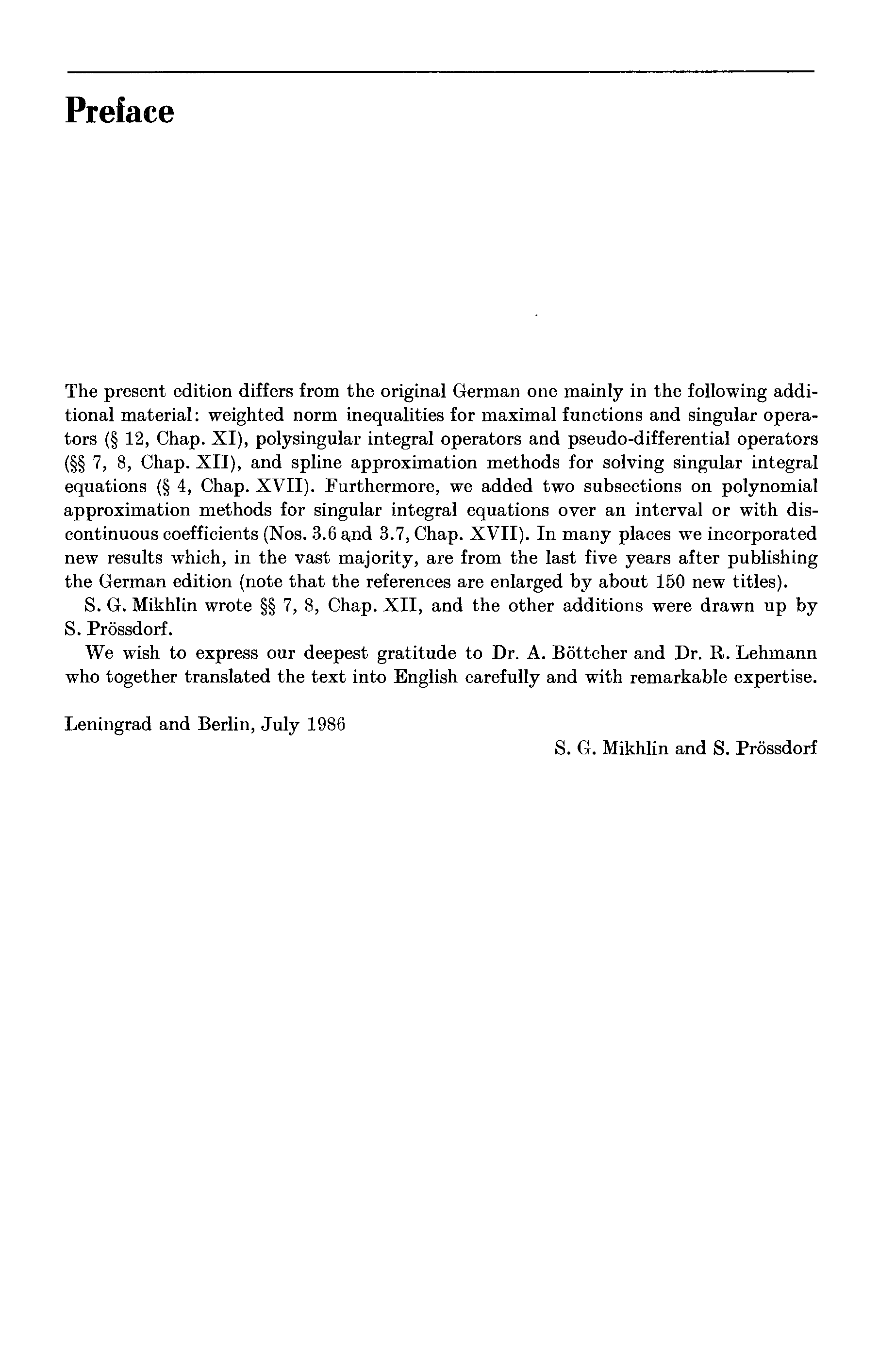 Preface

The present edition differs from the original German one mainly in the following additional material: weighted norm inequalities for maximal functions and singular operators (§ 12, Chap. XI), polysingular integral operators and pseudo-differential operators (§§ 7, 8, Chap. XII), and spline approximation methods for solving singular integral equations (§ 4, Chap. XVII). Furthermore, we added two subsections on polynomial approximation methods for singular integral equations over an interval or with discontinuous coefficients (Nos. 3.6 and 3.7, Chap. XVII). In many places we incorporated new results which, in the vast majority, are from the last five years after publishing the German edition (note that the references are enlarged by about 150 new titles).

S. G. Mikhlin wrote §§ 7, 8, Chap. XII, and the other additions were drawn up by S. Prössdorf.

We wish to express our deepest gratitude to Dr. A. Böttcher and Dr. R. Lehmann who together translated the text into English carefully and with remarkable expertise.

Leningrad and Berlin, July 1986

S. G. Mikhlin and S. Prössdorf